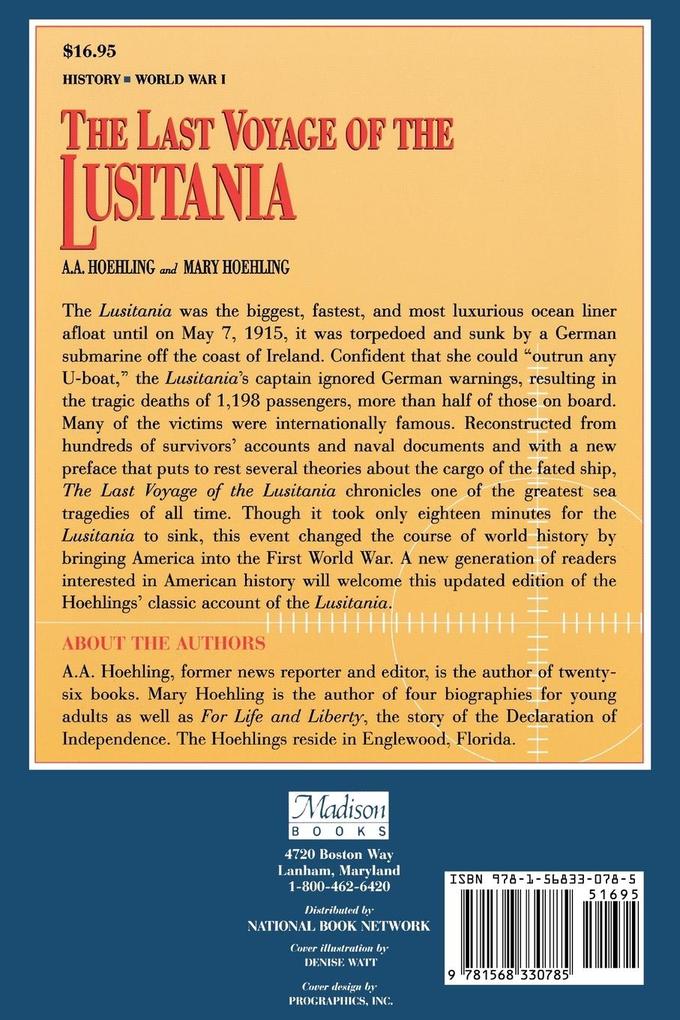 $16.95

HISTORY ■ WORLD WAR I

THE LAST VOYAGE OF THE LUSITANIA

A.A. HOEHLING and MARY HOEHLING

The Lusitania was the biggest, fastest, and most luxurious ocean liner afloat until on May 7, 1915, it was torpedoed and sunk by a German submarine off the coast of Ireland. Confident that she could "outrun any U-boat," the Lusitania's captain ignored German warnings, resulting in the tragic deaths of 1,198 passengers, more than half of those on board. Many of the victims were internationally famous. Reconstructed from hundreds of survivors' accounts and naval documents and with a new preface that puts to rest several theories about the cargo of the fated ship, The Last Voyage of the Lusitania chronicles one of the greatest sea tragedies of all time. Though it took only eighteen minutes for the Lusitania to sink, this event changed the course of world history by bringing America into the First World War. A new generation of readers interested in American history will welcome this updated edition of the Hoehlings' classic account of the Lusitania.

ABOUT THE AUTHORS

A.A. Hoehling, former news reporter and editor, is the author of twenty-six books. Mary Hoehling is the author of four biographies for young adults as well as For Life and Liberty, the story of the Declaration of Independence. The Hoehlings reside in Englewood, Florida.

Madison BOOKS

4720 Boston Way
Lanham, Maryland
1-800-462-6420

Distributed by
NATIONAL BOOK NETWORK

Cover illustration by
DENISE WATT

Cover design by
PROGRAPHICS, INC.

ISBN 978-1-56833-078-5

51695

9 781568 330785